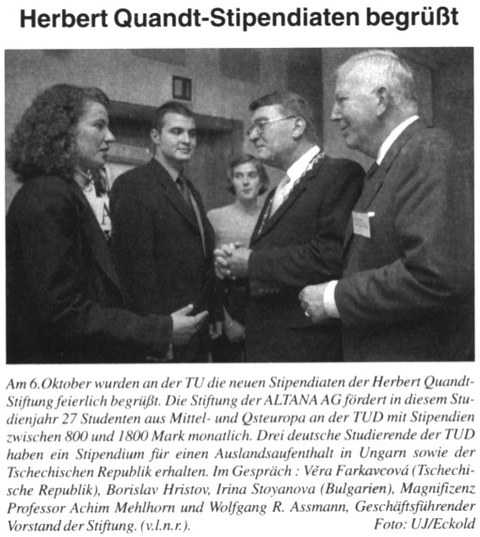 Herbert Quandt-Stipendiaten begrüßt

Am 6.Oktober wurden an der TU die neuen Stipendiaten der Herbert Quandt-Stiftung feierlich begrüßt. Die Stiftung der ALTANA AG fördert in diesem Studienjahr 27 Studenten aus Mittel- und Osteuropa an der TUD mit Stipendien zwischen 800 und 1800 Mark monatlich. Drei deutsche Studierende der TUD haben ein Stipendium für einen Auslandsaufenthalt in Ungarn sowie der Tschechischen Republik erhalten. Im Gespräch : Věra Farkavcová (Tschechische Republik), Borislav Hristov, Irina Stoyanova (Bulgarien), Magnifizenz Professor Achim Mehlhorn und Wolfgang R. Assmann, Geschäftsführender Vorstand der Stiftung. (v.l.n.r.). Foto: UJ/Eckold